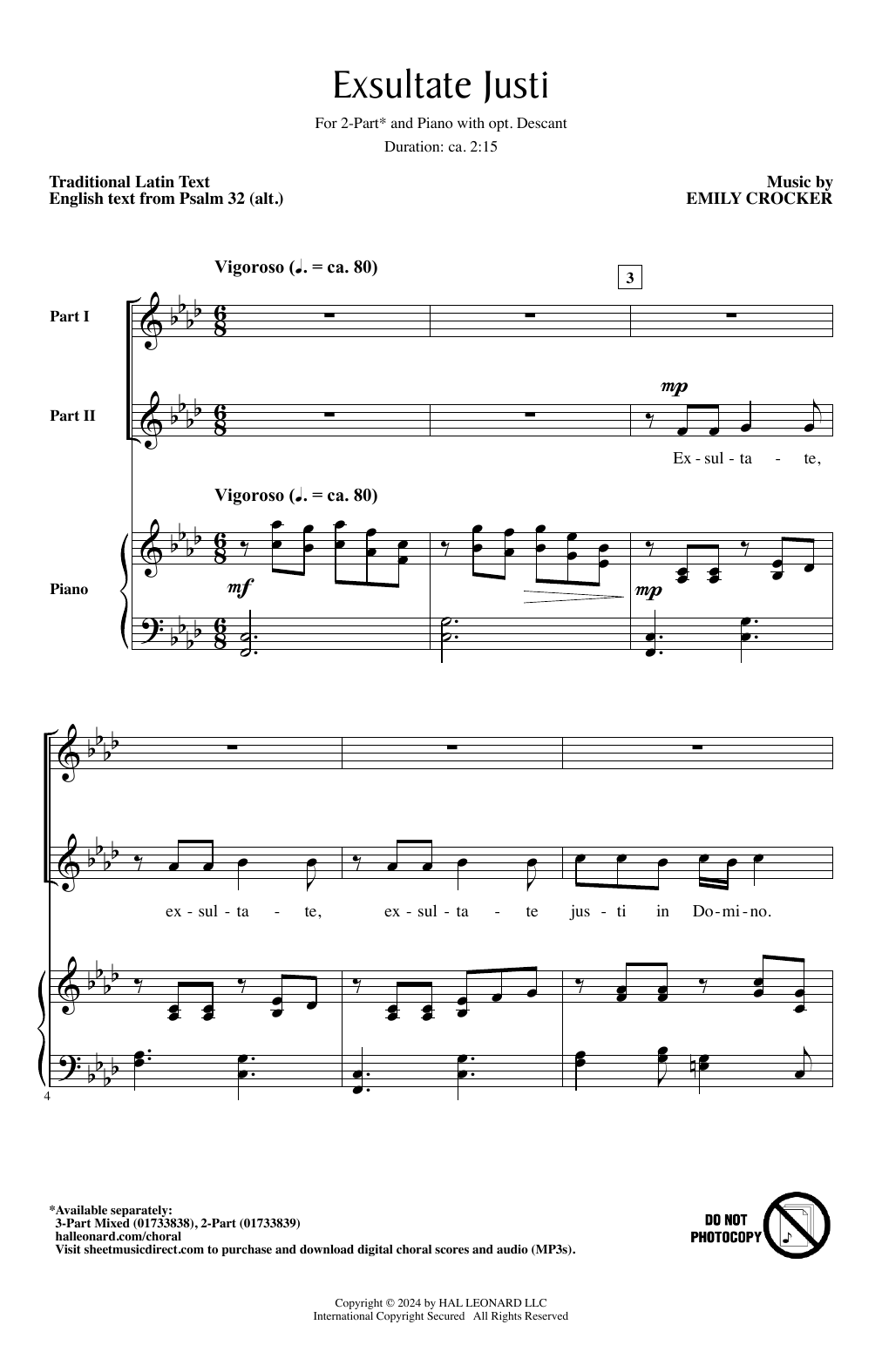 Exsultate Justi

For 2-Part* and Piano with opt. Descant

Duration: ca. 2:15

Traditional Latin Text
English text from Psalm 32 (alt.)

Music by
EMILY CROCKER

Vigoroso (♩. = ca. 80)

3

Part I

Part II

mp

Ex - sul - ta - te,

Vigoroso (♩. = ca. 80)

Piano

mf

mp

ex - sul - ta - te, ex - sul - ta - te jus - ti in Do - mi - no.

4

*Available separately:
3-Part Mixed (01733838), 2-Part (01733839)
halleonard.com/choral
Visit sheetmusicdirect.com to purchase and download digital choral scores and audio (MP3s).

DO NOT PHOTOCOPY

Copyright © 2024 by HAL LEONARD LLC
International Copyright Secured All Rights Reserved